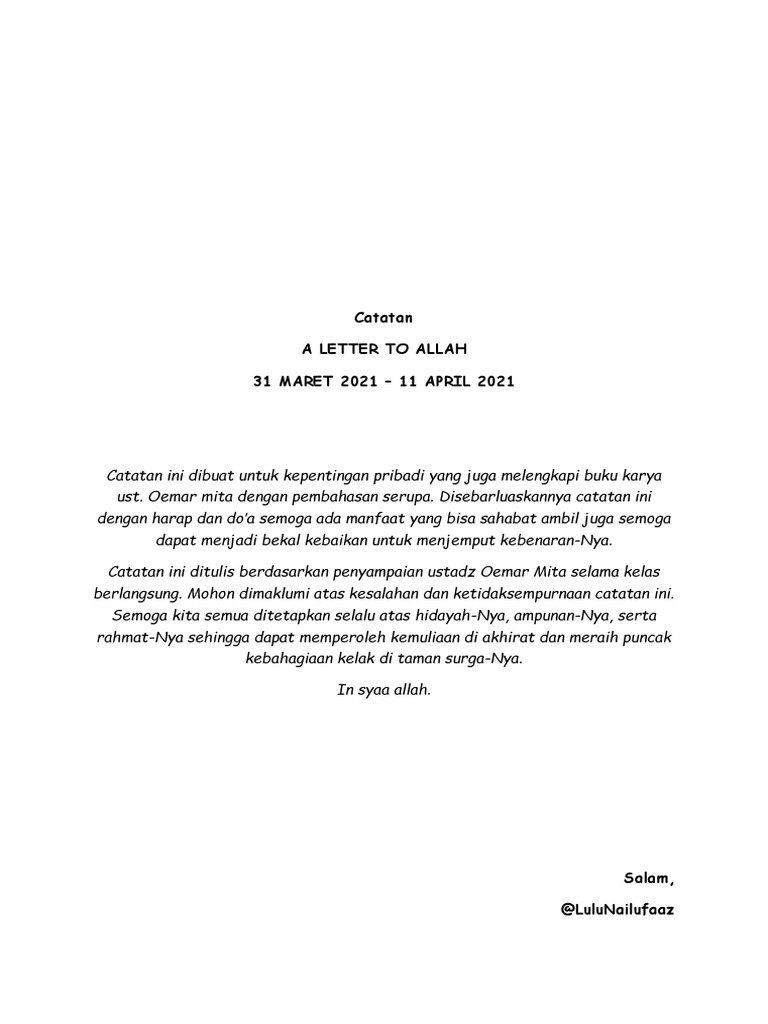 Catatan

A LETTER TO ALLAH

31 MARET 2021 – 11 APRIL 2021

Catatan ini dibuat untuk kepentingan pribadi yang juga melengkapi buku karya ust. Oemar mita dengan pembahasan serupa. Disebarluaskannya catatan ini dengan harap dan do'a semoga ada manfaat yang bisa sahabat ambil juga semoga dapat menjadi bekal kebaikan untuk menjemput kebenaran-Nya.

Catatan ini ditulis berdasarkan penyampaian ustadz Oemar Mita selama kelas berlangsung. Mohon dimaklumi atas kesalahan dan ketidaksempurnaan catatan ini. Semoga kita semua ditetapkan selalu atas hidayah-Nya, ampunan-Nya, serta rahmat-Nya sehingga dapat memperoleh kemuliaan di akhirat dan meraih puncak kebahagiaan kelak di taman surga-Nya.

In syaa allah.

Salam,

@LuluNailufaaz